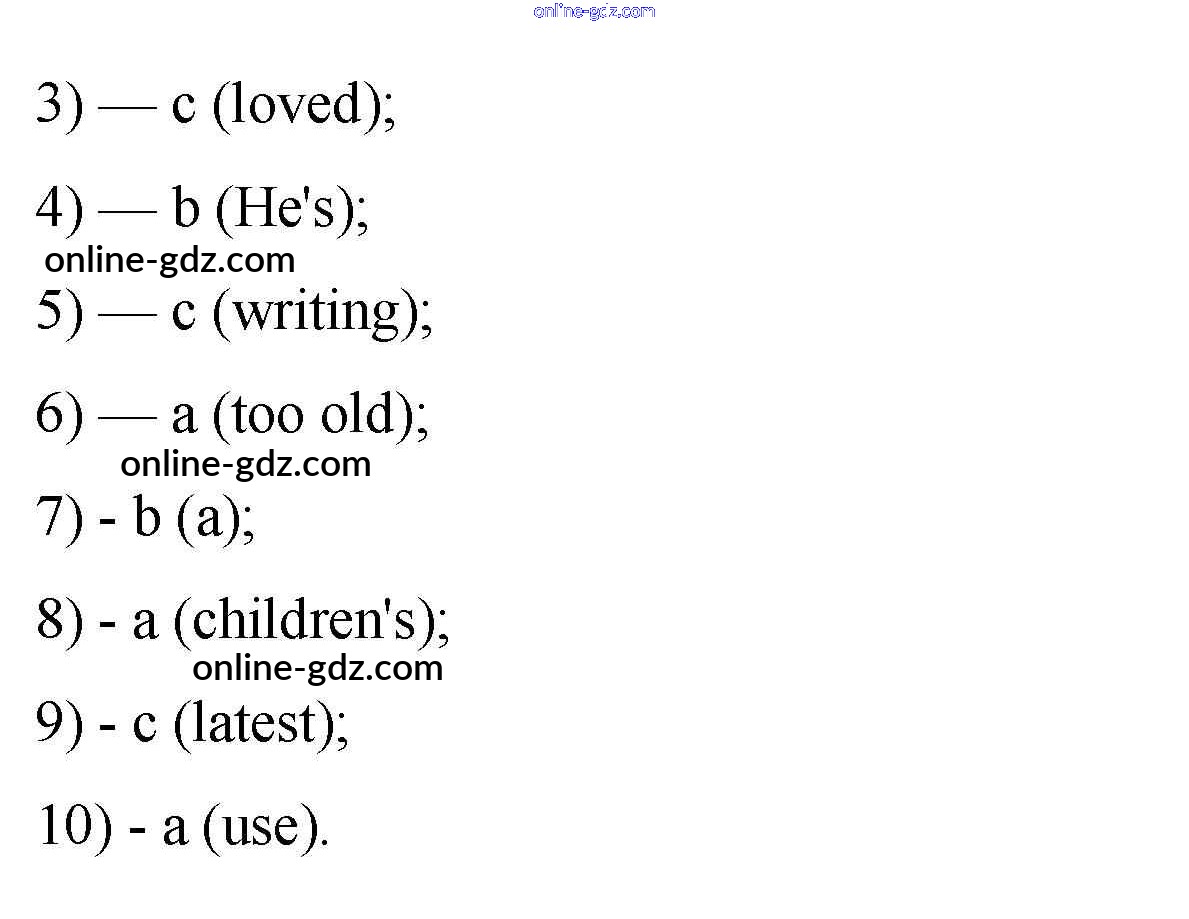 3) — c (loved);

4) — b (He's);

5) — c (writing);

6) — a (too old);

7) - b (a);

8) - a (children's);

9) - c (latest);

10) - a (use).

online-gdz.com